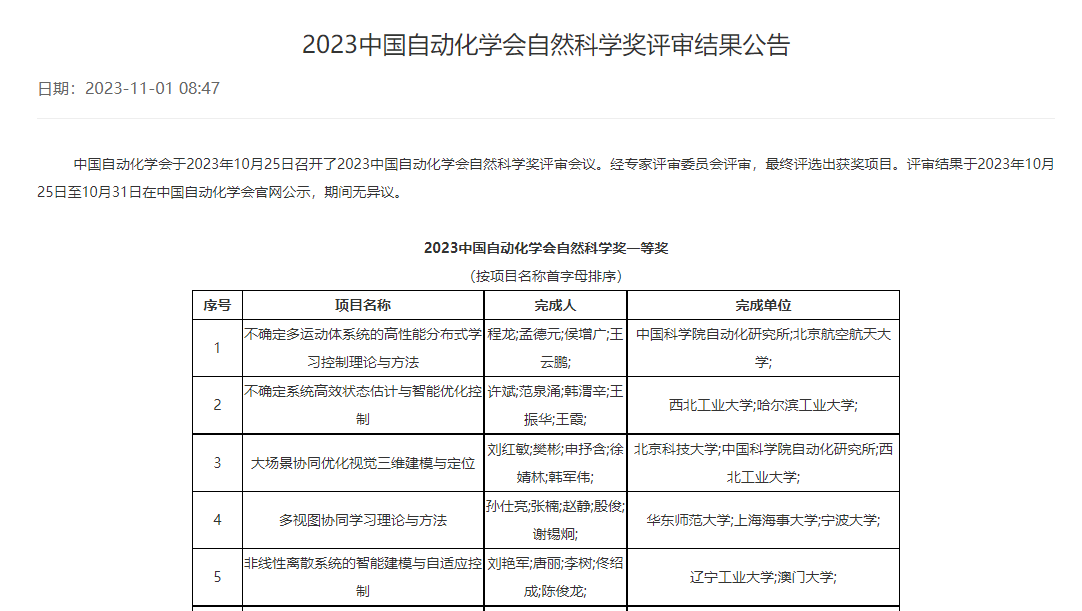 2023中国自动化学会自然科学奖评审结果公告

日期：2023-11-01 08:47

中国自动化学会于2023年10月25日召开了2023中国自动化学会自然科学奖评审会议。经专家评审委员会评审，最终评选出获奖项目。评审结果于2023年10月25日至10月31日在中国自动化学会官网公示，期间无异议。

2023中国自动化学会自然科学奖一等奖

（按项目名称首字母排序）

| 序号 | 项目名称 | 完成人 | 完成单位 |
|---|---|---|---|
| 1 | 不确定多运动体系统的高性能分布式学习控制理论与方法 | 程龙;孟德元;侯增广;王云鹏; | 中国科学院自动化研究所;北京航空航天大学; |
| 2 | 不确定系统高效状态估计与智能优化控制 | 许斌;范泉涌;韩渭辛;王振华;王霞; | 西北工业大学;哈尔滨工业大学; |
| 3 | 大场景协同优化视觉三维建模与定位 | 刘红敏;樊彬;申抒含;徐婧林;韩军伟; | 北京科技大学;中国科学院自动化研究所;西北工业大学; |
| 4 | 多视图协同学习理论与方法 | 孙仕亮;张楠;赵静;殷俊;谢锡炯; | 华东师范大学;上海海事大学;宁波大学; |
| 5 | 非线性离散系统的智能建模与自适应控制 | 刘艳军;唐丽;李树;佟绍成;陈俊龙; | 辽宁工业大学;澳门大学; |